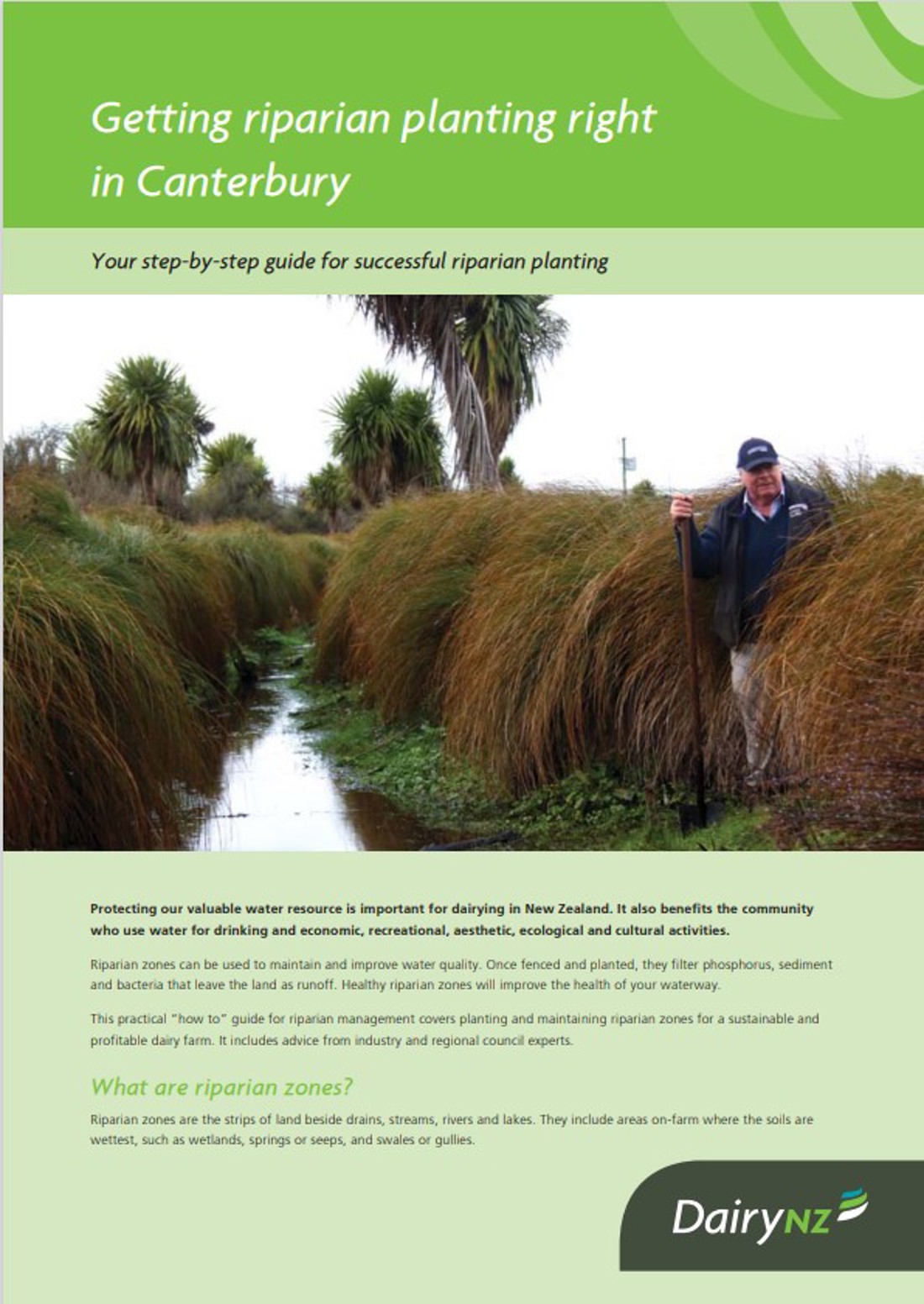 Getting riparian planting right in Canterbury

Your step-by-step guide for successful riparian planting

Protecting our valuable water resource is important for dairying in New Zealand. It also benefits the community who use water for drinking and economic, recreational, aesthetic, ecological and cultural activities.

Riparian zones can be used to maintain and improve water quality. Once fenced and planted, they filter phosphorus, sediment and bacteria that leave the land as runoff. Healthy riparian zones will improve the health of your waterway.

This practical "how to" guide for riparian management covers planting and maintaining riparian zones for a sustainable and profitable dairy farm. It includes advice from industry and regional council experts.

What are riparian zones?

Riparian zones are the strips of land beside drains, streams, rivers and lakes. They include areas on-farm where the soils are wettest, such as wetlands, springs or seeps, and swales or gullies.

DairyNZ